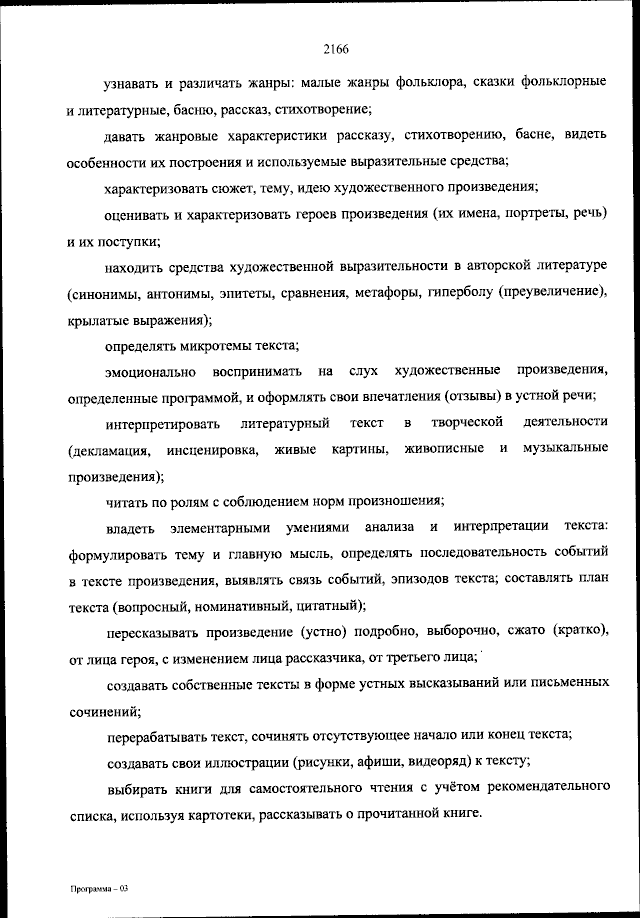 2166

узнавать и различать жанры: малые жанры фольклора, сказки фольклорные и литературные, басню, рассказ, стихотворение;

давать жанровые характеристики рассказу, стихотворению, басне, видеть особенности их построения и используемые выразительные средства;

характеризовать сюжет, тему, идею художественного произведения;

оценивать и характеризовать героев произведения (их имена, портреты, речь) и их поступки;

находить средства художественной выразительности в авторской литературе (синонимы, антонимы, эпитеты, сравнения, метафоры, гиперболу (преувеличение), крылатые выражения);

определять микротемы текста;

эмоционально воспринимать на слух художественные произведения, определенные программой, и оформлять свои впечатления (отзывы) в устной речи;

интерпретировать литературный текст в творческой деятельности (декламация, инсценировка, живые картины, живописные и музыкальные произведения);

читать по ролям с соблюдением норм произношения;

владеть элементарными умениями анализа и интерпретации текста: формулировать тему и главную мысль, определять последовательность событий в тексте произведения, выявлять связь событий, эпизодов текста; составлять план текста (вопросный, номинативный, цитатный);

пересказывать произведение (устно) подробно, выборочно, сжато (кратко), от лица героя, с изменением лица рассказчика, от третьего лица;

создавать собственные тексты в форме устных высказываний или письменных сочинений;

перерабатывать текст, сочинять отсутствующее начало или конец текста;

создавать свои иллюстрации (рисунки, афиши, видеоряд) к тексту;

выбирать книги для самостоятельного чтения с учётом рекомендательного списка, используя картотеки, рассказывать о прочитанной книге.

Программа – 03